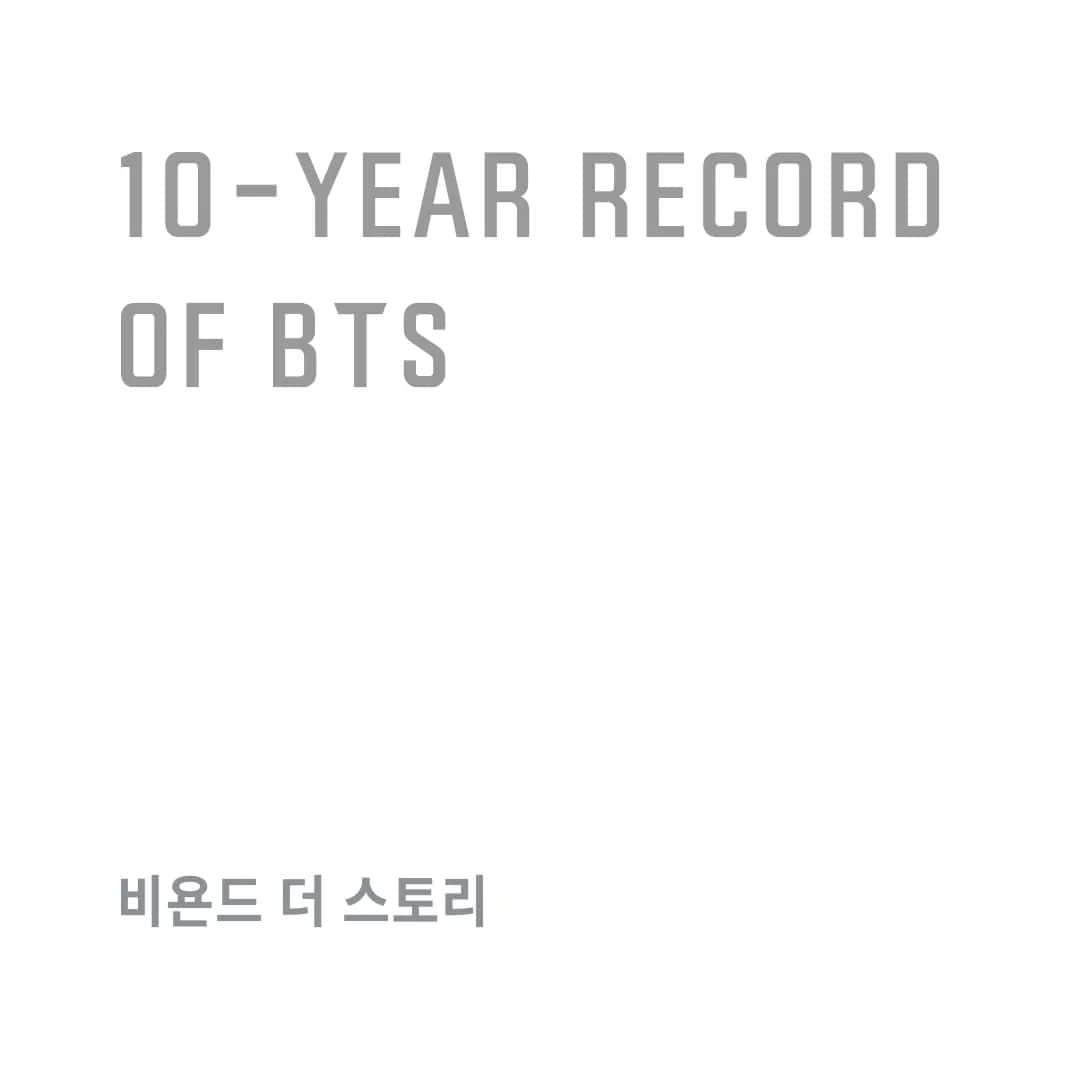 10-YEAR RECORD OF BTS

비욘드 더 스토리